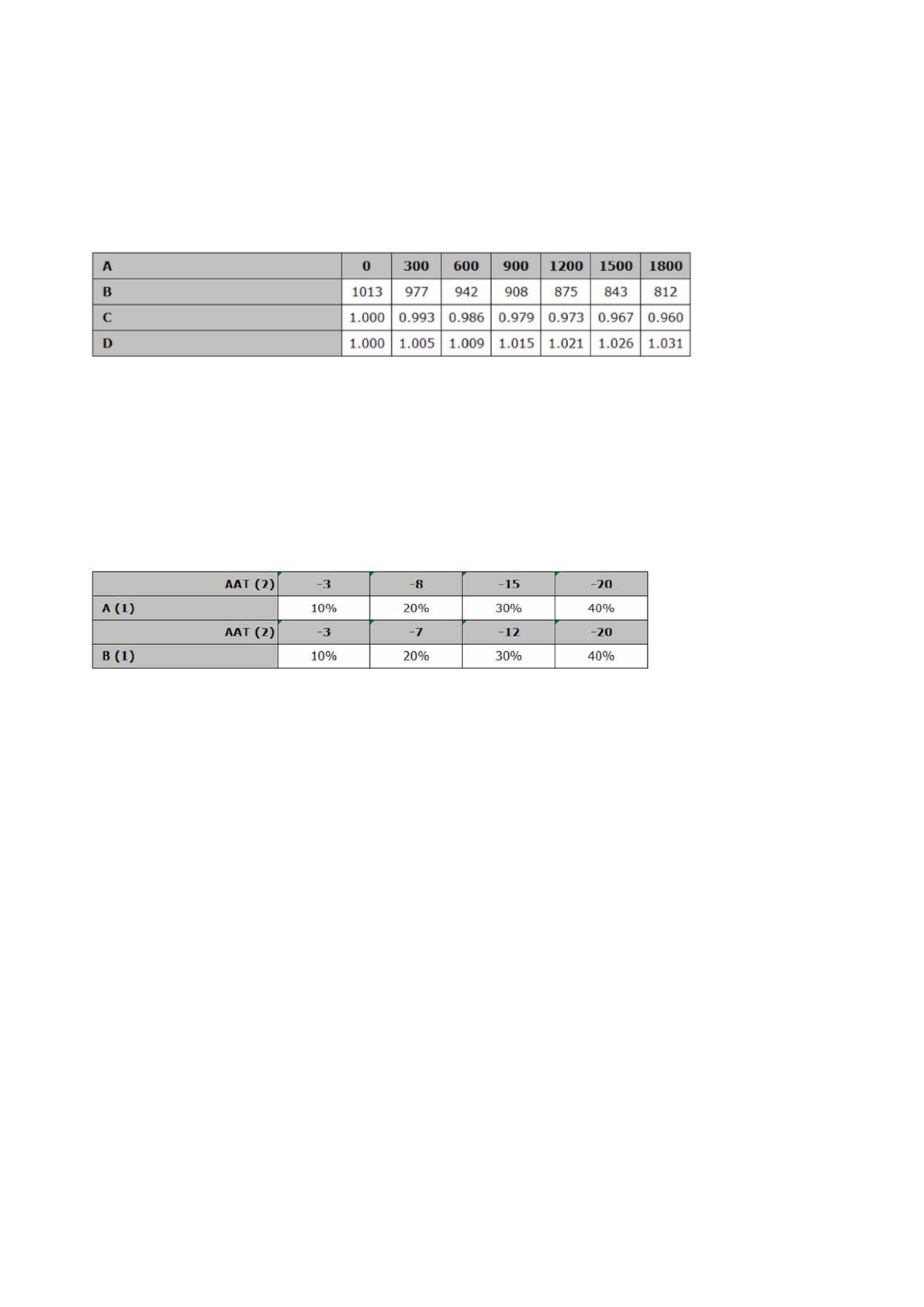 | A | 0 | 300 | 600 | 900 | 1200 | 1500 | 1800 |
|---|---|---|---|---|---|---|---|
| B | 1013 | 977 | 942 | 908 | 875 | 843 | 812 |
| C | 1.000 | 0.993 | 0.986 | 0.979 | 0.973 | 0.967 | 0.960 |
| D | 1.000 | 1.005 | 1.009 | 1.015 | 1.021 | 1.026 | 1.031 |

| AAT (2) | -3 | -8 | -15 | -20 |
|---|---|---|---|---|
| A (1) | 10% | 20% | 30% | 40% |
| AAT (2) | -3 | -7 | -12 | -20 |
| B (1) | 10% | 20% | 30% | 40% |